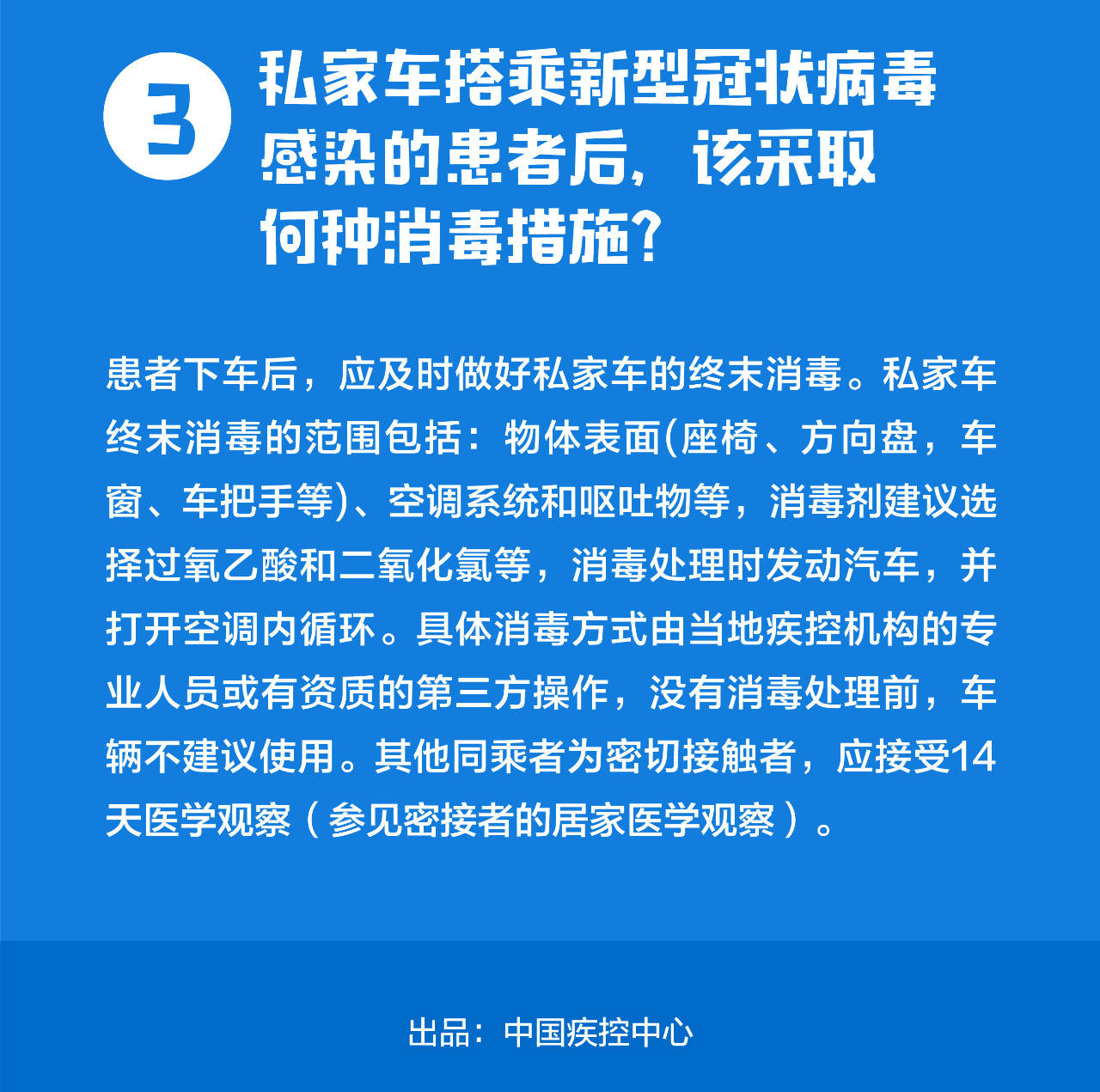 3 私家车搭乘新型冠状病毒感染的患者后，该采取何种消毒措施？

患者下车后，应及时做好私家车的终末消毒。私家车终末消毒的范围包括：物体表面(座椅、方向盘，车窗、车把手等)、空调系统和呕吐物等，消毒剂建议选择过氧乙酸和二氧化氯等，消毒处理时发动汽车，并打开空调内循环。具体消毒方式由当地疾控机构的专业人员或有资质的第三方操作，没有消毒处理前，车辆不建议使用。其他同乘者为密切接触者，应接受14天医学观察（参见密接者的居家医学观察）。

出品：中国疾控中心